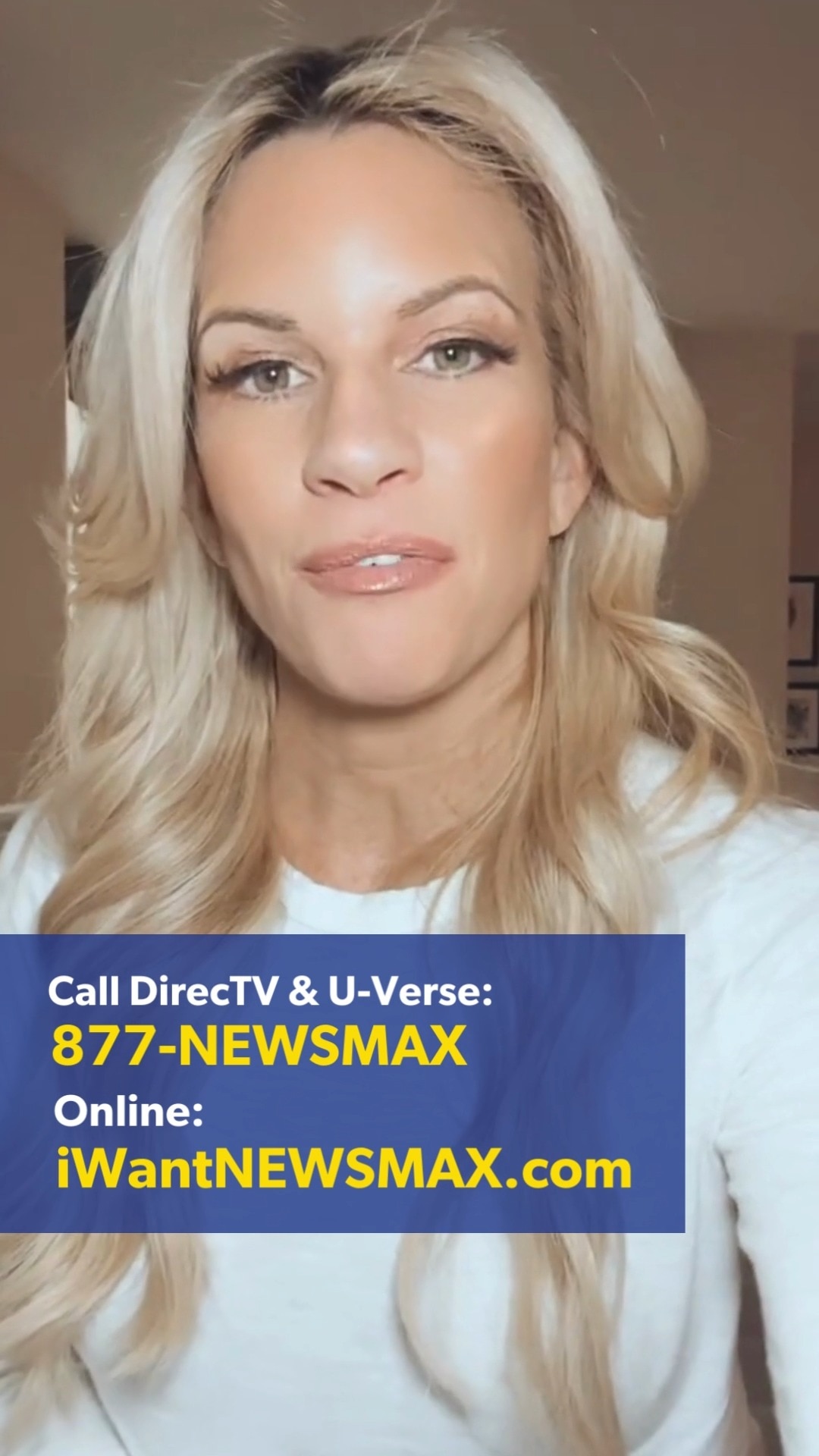 Call DirecTV & U-Verse:
877-NEWSMAX
Online:
iWantNEWSMAX.com